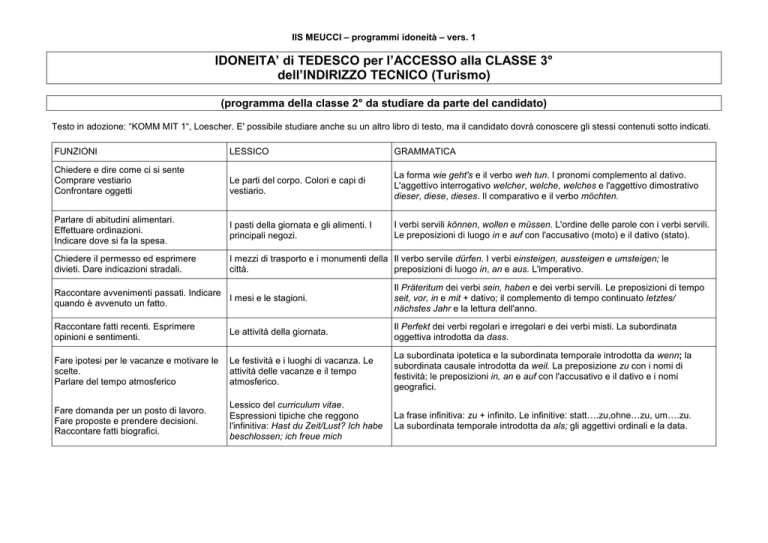 IIS MEUCCI – programmi idoneità – vers. 1

IDONEITA' di TEDESCO per l'ACCESSO alla CLASSE 3° dell'INDIRIZZO TECNICO (Turismo)

(programma della classe 2° da studiare da parte del candidato)

Testo in adozione: "KOMM MIT 1", Loescher. E' possibile studiare anche su un altro libro di testo, ma il candidato dovrà conoscere gli stessi contenuti sotto indicati.

| FUNZIONI | LESSICO | GRAMMATICA |
|---|---|---|
| Chiedere e dire come ci si sente Comprare vestiario Confrontare oggetti | Le parti del corpo. Colori e capi di vestiario. | La forma wie geht's e il verbo weh tun. I pronomi complemento al dativo. L'aggettivo interrogativo welcher, welche, welches e l'aggettivo dimostrativo dieser, diese, dieses. Il comparativo e il verbo möchten. |
| Parlare di abitudini alimentari. Effettuare ordinazioni. Indicare dove si fa la spesa. | I pasti della giornata e gli alimenti. I principali negozi. | I verbi servili können, wollen e müssen. L'ordine delle parole con i verbi servili. Le preposizioni di luogo in e auf con l'accusativo (moto) e il dativo (stato). |
| Chiedere il permesso ed esprimere divieti. Dare indicazioni stradali. | I mezzi di trasporto e i monumenti della città. | Il verbo servile dürfen. I verbi einsteigen, aussteigen e umsteigen; le preposizioni di luogo in, an e aus. L'imperativo. |
| Raccontare avvenimenti passati. Indicare quando è avvenuto un fatto. | I mesi e le stagioni. | Il Präteritum dei verbi sein, haben e dei verbi servili. Le preposizioni di tempo seit, vor, in e mit + dativo; il complemento di tempo continuato letztes/ nächstes Jahr e la lettura dell'anno. |
| Raccontare fatti recenti. Esprimere opinioni e sentimenti. | Le attività della giornata. | Il Perfekt dei verbi regolari e irregolari e dei verbi misti. La subordinata oggettiva introdotta da dass. |
| Fare ipotesi per le vacanze e motivare le scelte. Parlare del tempo atmosferico | Le festività e i luoghi di vacanza. Le attività delle vacanze e il tempo atmosferico. | La subordinata ipotetica e la subordinata temporale introdotta da wenn; la subordinata causale introdotta da weil. La preposizione zu con i nomi di festività; le preposizioni in, an e auf con l'accusativo e il dativo e i nomi geografici. |
| Fare domanda per un posto di lavoro. Fare proposte e prendere decisioni. Raccontare fatti biografici. | Lessico del curriculum vitae. Espressioni tipiche che reggono l'infinitiva: Hast du Zeit/Lust? Ich habe beschlossen; ich freue mich | La frase infinitiva: zu + infinito. Le infinitive: statt….zu,ohne…zu, um….zu. La subordinata temporale introdotta da als; gli aggettivi ordinali e la data. |